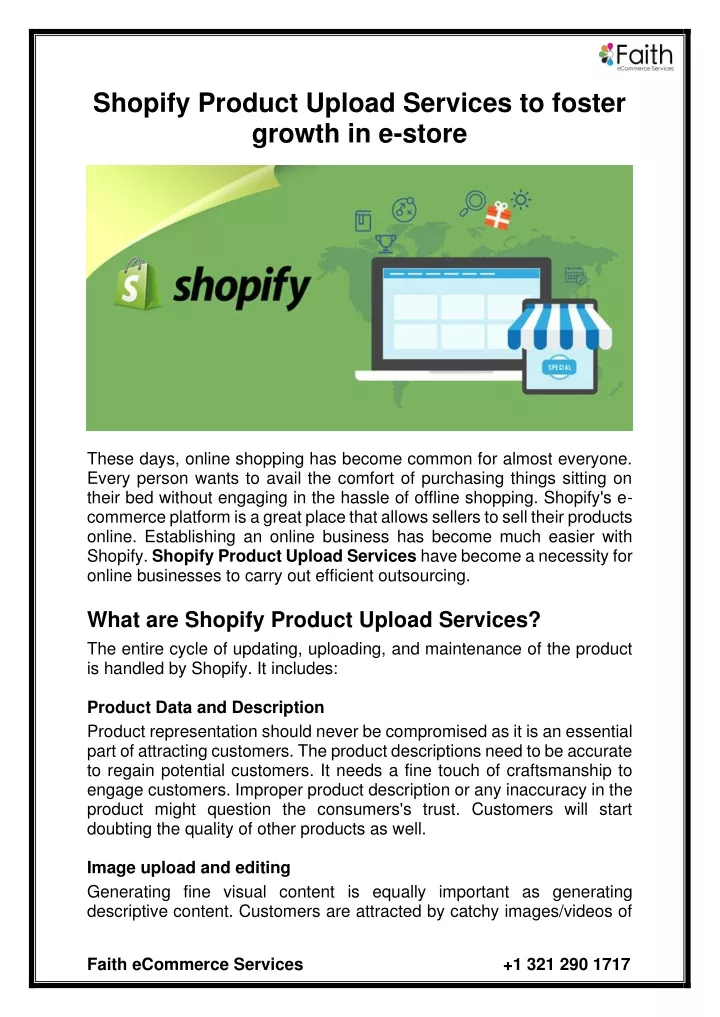 Faith
eCommerce Services

Shopify Product Upload Services to foster growth in e-store

shopify

SPECIAL

These days, online shopping has become common for almost everyone. Every person wants to avail the comfort of purchasing things sitting on their bed without engaging in the hassle of offline shopping. Shopify's e-commerce platform is a great place that allows sellers to sell their products online. Establishing an online business has become much easier with Shopify. Shopify Product Upload Services have become a necessity for online businesses to carry out efficient outsourcing.

What are Shopify Product Upload Services?

The entire cycle of updating, uploading, and maintenance of the product is handled by Shopify. It includes:

Product Data and Description

Product representation should never be compromised as it is an essential part of attracting customers. The product descriptions need to be accurate to regain potential customers. It needs a fine touch of craftsmanship to engage customers. Improper product description or any inaccuracy in the product might question the consumers's trust. Customers will start doubting the quality of other products as well.

Image upload and editing

Generating fine visual content is equally important as generating descriptive content. Customers are attracted by catchy images/videos of

Faith eCommerce Services +1 321 290 1717